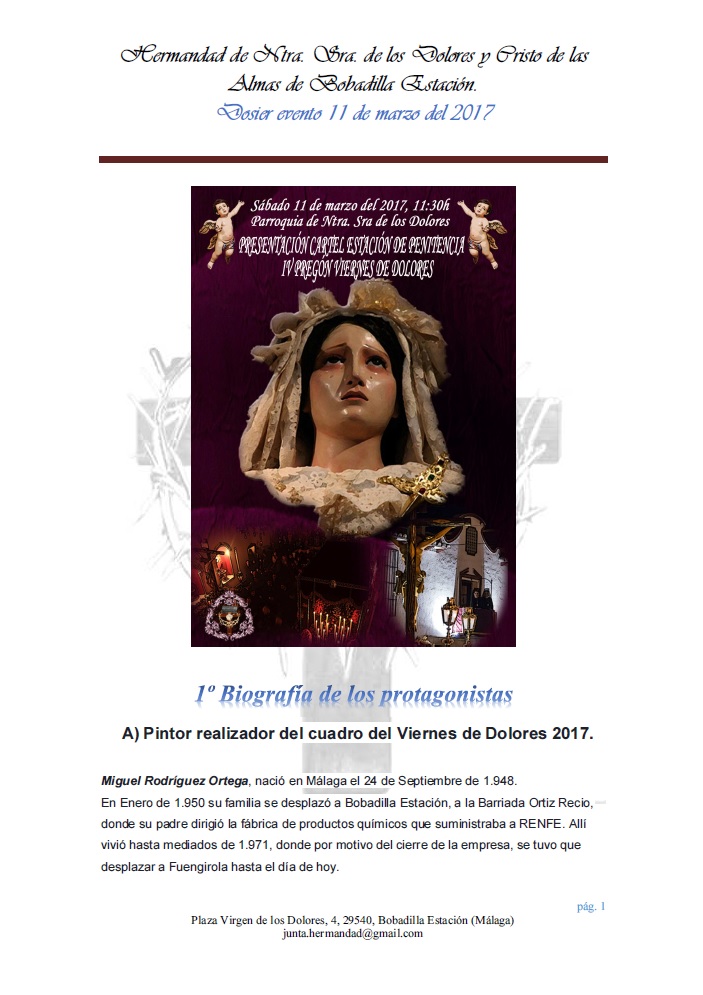 Hermandad de Ntra. Sra. de los Dolores y Cristo de las Almas de Bobadilla Estación.

Dosier evento 11 de marzo del 2017

Sábado 11 de marzo del 2017, 11:30h
Parroquia de Ntra. Sra de los Dolores
PRESENTACIÓN CARTEL ESTACIÓN DE PENITENCIA
IV PREGÓN VIERNES DE DOLORES

1º Biografía de los protagonistas

A) Pintor realizador del cuadro del Viernes de Dolores 2017.

Miguel Rodríguez Ortega, nació en Málaga el 24 de Septiembre de 1.948.
En Enero de 1.950 su familia se desplazó a Bobadilla Estación, a la Barriada Ortiz Recio, donde su padre dirigió la fábrica de productos químicos que suministraba a RENFE. Allí vivió hasta mediados de 1.971, donde por motivo del cierre de la empresa, se tuvo que desplazar a Fuengirola hasta el día de hoy.

pág. 1

Plaza Virgen de los Dolores, 4, 29540, Bobadilla Estación (Málaga)
junta.hermandad@gmail.com